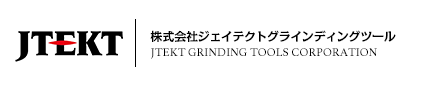 JTEKT

株式会社ジェイテクトグラインディングツール
JTEKT GRINDING TOOLS CORPORATION